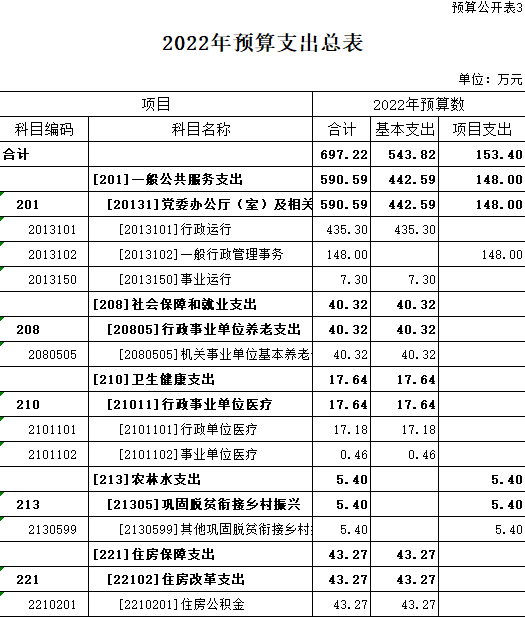 预算公开表3

2022年预算支出总表

单位：万元

| 项目 | | 2022年预算数 | | |
|---|---|---|---|---|
| 科目编码 | 科目名称 | 合计 | 基本支出 | 项目支出 |
| 合计 | | 697.22 | 543.82 | 153.40 |
| | [201]一般公共服务支出 | 590.59 | 442.59 | 148.00 |
| 201 | [20131]党委办公厅（室）及相关 | 590.59 | 442.59 | 148.00 |
| 2013101 | [2013101]行政运行 | 435.30 | 435.30 | |
| 2013102 | [2013102]一般行政管理事务 | 148.00 | | 148.00 |
| 2013150 | [2013150]事业运行 | 7.30 | 7.30 | |
| | [208]社会保障和就业支出 | 40.32 | 40.32 | |
| 208 | [20805]行政事业单位养老支出 | 40.32 | 40.32 | |
| 2080505 | [2080505]机关事业单位基本养老 | 40.32 | 40.32 | |
| | [210]卫生健康支出 | 17.64 | 17.64 | |
| 210 | [21011]行政事业单位医疗 | 17.64 | 17.64 | |
| 2101101 | [2101101]行政单位医疗 | 17.18 | 17.18 | |
| 2101102 | [2101102]事业单位医疗 | 0.46 | 0.46 | |
| | [213]农林水支出 | 5.40 | | 5.40 |
| 213 | [21305]巩固脱贫衔接乡村振兴 | 5.40 | | 5.40 |
| 2130599 | [2130599]其他巩固脱贫衔接乡村 | 5.40 | | 5.40 |
| | [221]住房保障支出 | 43.27 | 43.27 | |
| 221 | [22102]住房改革支出 | 43.27 | 43.27 | |
| 2210201 | [2210201]住房公积金 | 43.27 | 43.27 | |